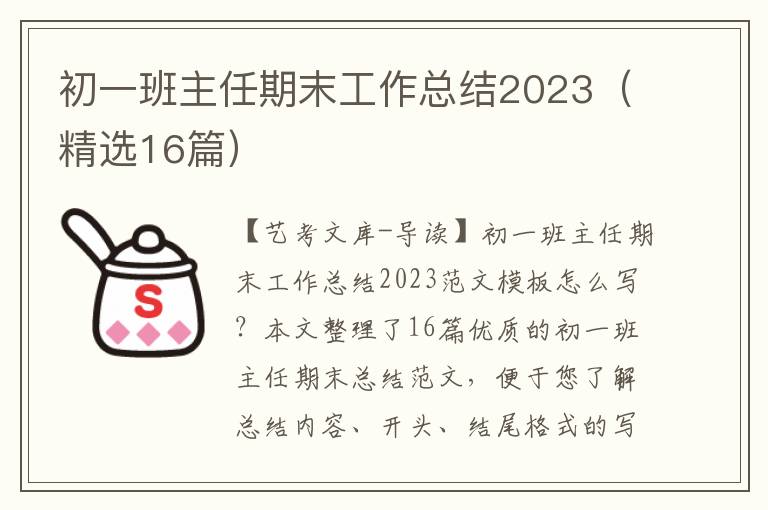 初一班主任期末工作总结2023（精选16篇）

S

【艺考文库-导读】初一班主任期末工作总结2023范文模板怎么写？本文整理了16篇优质的初一班主任期末总结范文，便于您了解总结内容、开头、结尾格式的写